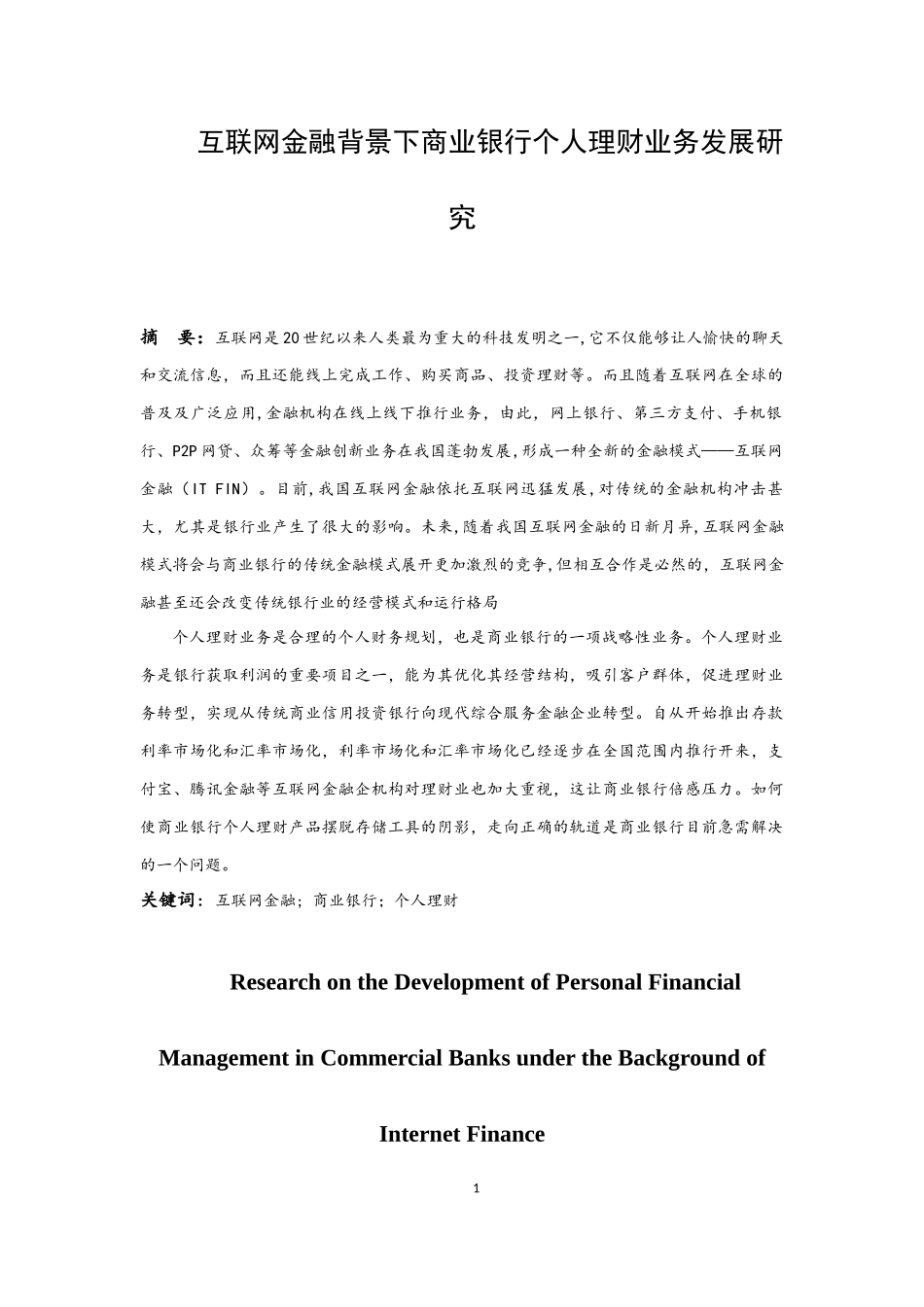 互联网金融背景下商业银行个人理财业务发展研究

摘　要：互联网是20世纪以来人类最为重大的科技发明之一,它不仅能够让人愉快的聊天和交流信息，而且还能线上完成工作、购买商品、投资理财等。而且随着互联网在全球的普及及广泛应用,金融机构在线上线下推行业务，由此，网上银行、第三方支付、手机银行、P2P网贷、众筹等金融创新业务在我国蓬勃发展,形成一种全新的金融模式——互联网金融（IT FIN）。目前,我国互联网金融依托互联网迅猛发展,对传统的金融机构冲击甚大，尤其是银行业产生了很大的影响。未来,随着我国互联网金融的日新月异,互联网金融模式将会与商业银行的传统金融模式展开更加激烈的竞争,但相互合作是必然的，互联网金融甚至还会改变传统银行业的经营模式和运行格局

个人理财业务是合理的个人财务规划，也是商业银行的一项战略性业务。个人理财业务是银行获取利润的重要项目之一，能为其优化其经营结构，吸引客户群体，促进理财业务转型，实现从传统商业信用投资银行向现代综合服务金融企业转型。自从开始推出存款利率市场化和汇率市场化，利率市场化和汇率市场化已经逐步在全国范围内推行开来，支付宝、腾讯金融等互联网金融企机构对理财业也加大重视，这让商业银行倍感压力。如何使商业银行个人理财产品摆脱存储工具的阴影，走向正确的轨道是商业银行目前急需解决的一个问题。

关键词：互联网金融；商业银行；个人理财

Research on the Development of Personal Financial Management in Commercial Banks under the Background of Internet Finance

1